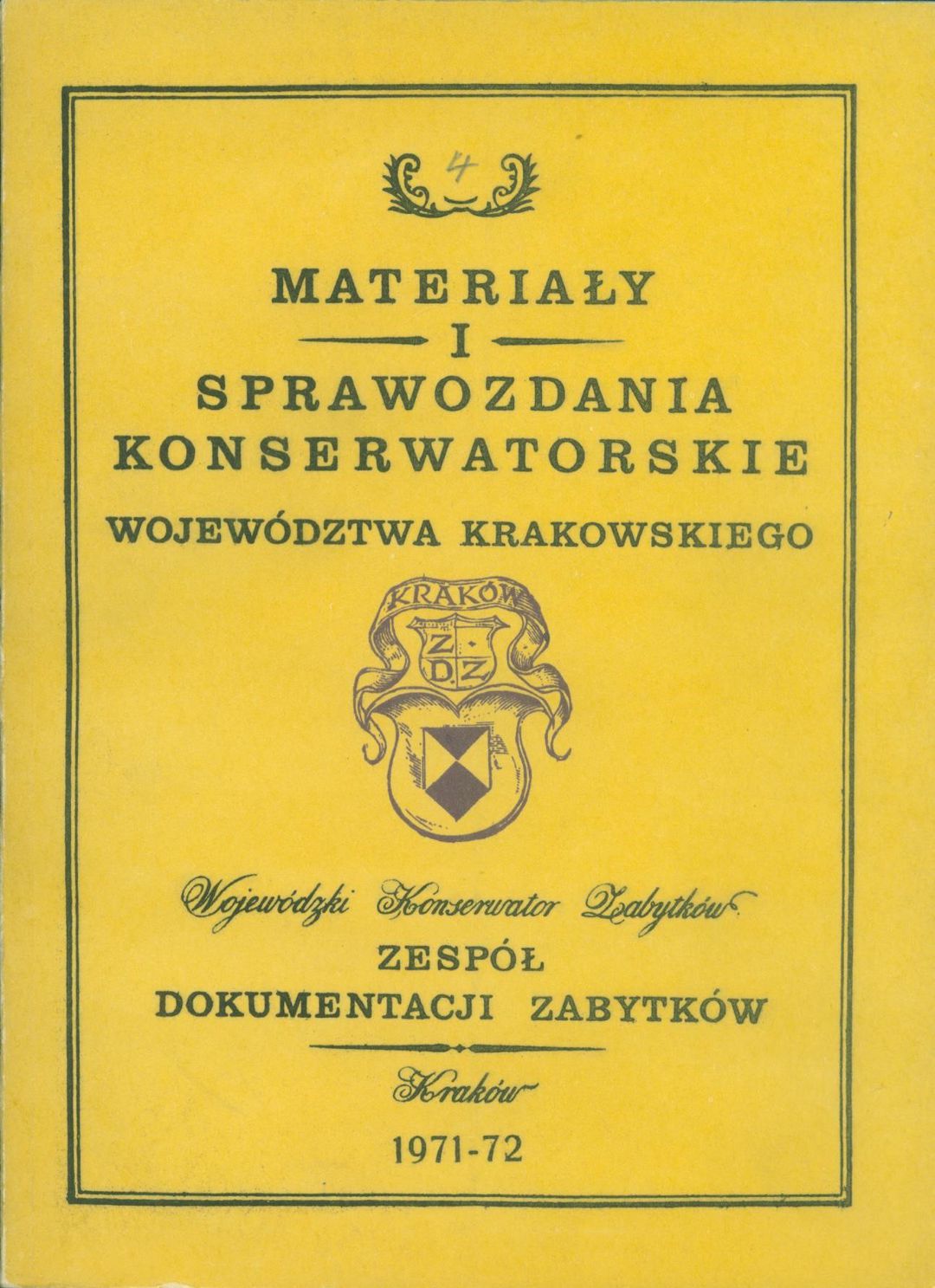 4

MATERIAŁY
I
SPRAWOZDANIA
KONSERWATORSKIE
WOJEWÓDZTWA KRAKOWSKIEGO

KRAKÓW
Z
D Z

Wojewódzki Konserwator Zabytków
ZESPÓŁ
DOKUMENTACJI ZABYTKÓW

Kraków

1971-72